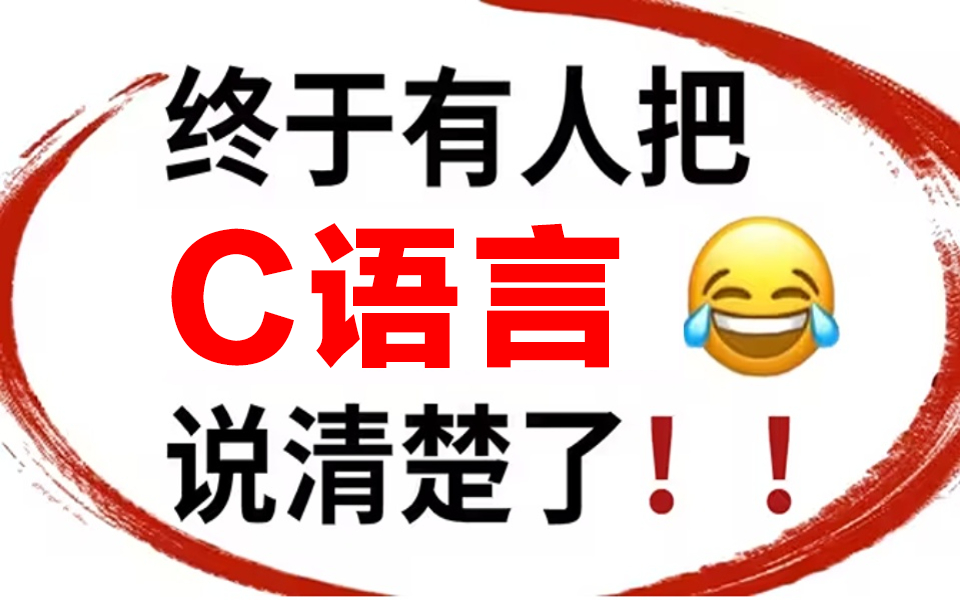 终于有人把
C语言
说清楚了！！